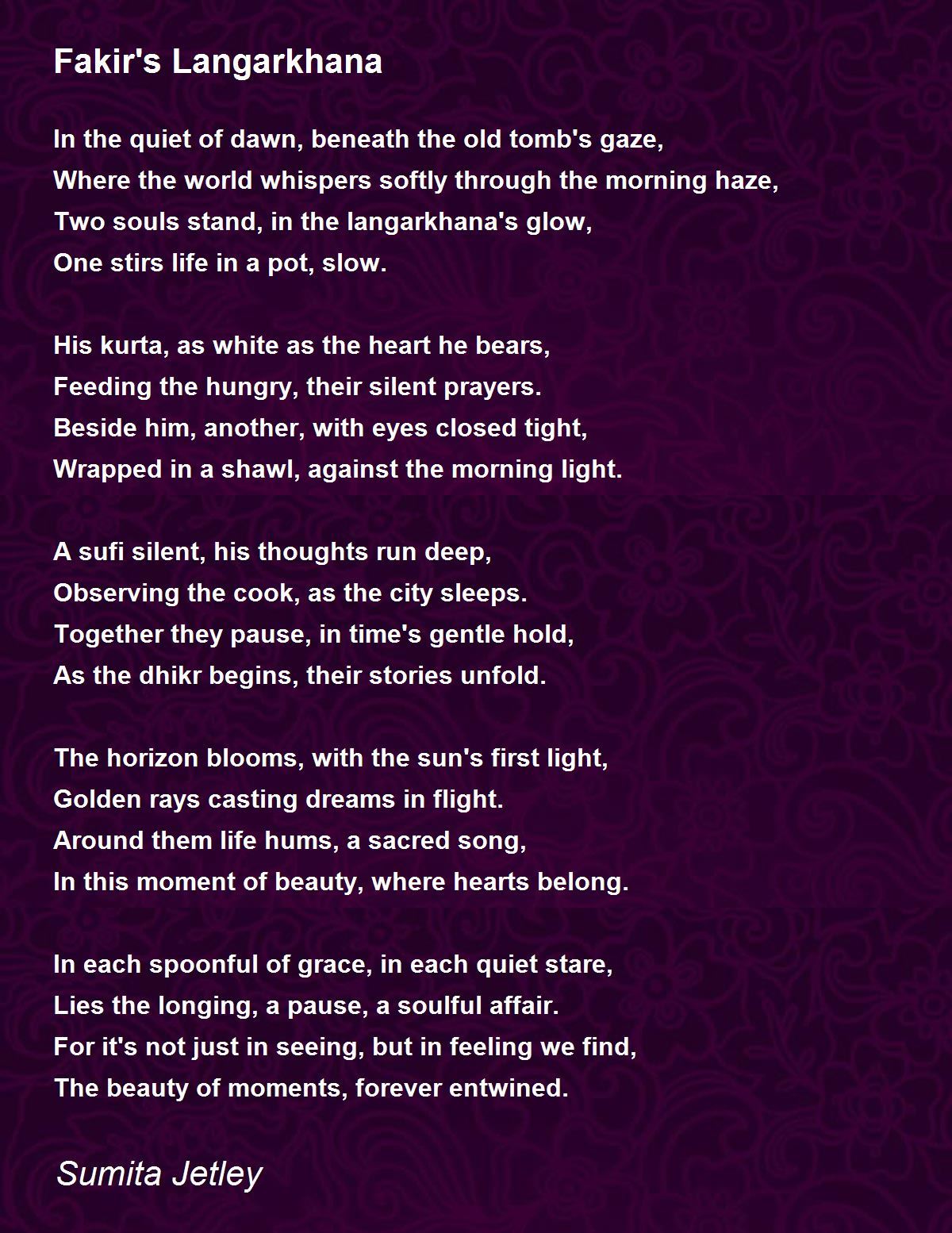 Fakir's Langarkhana

In the quiet of dawn, beneath the old tomb's gaze,
Where the world whispers softly through the morning haze,
Two souls stand, in the langarkhana's glow,
One stirs life in a pot, slow.

His kurta, as white as the heart he bears,
Feeding the hungry, their silent prayers.
Beside him, another, with eyes closed tight,
Wrapped in a shawl, against the morning light.

A sufi silent, his thoughts run deep,
Observing the cook, as the city sleeps.
Together they pause, in time's gentle hold,
As the dhikr begins, their stories unfold.

The horizon blooms, with the sun's first light,
Golden rays casting dreams in flight.
Around them life hums, a sacred song,
In this moment of beauty, where hearts belong.

In each spoonful of grace, in each quiet stare,
Lies the longing, a pause, a soulful affair.
For it's not just in seeing, but in feeling we find,
The beauty of moments, forever entwined.

Sumita Jetley